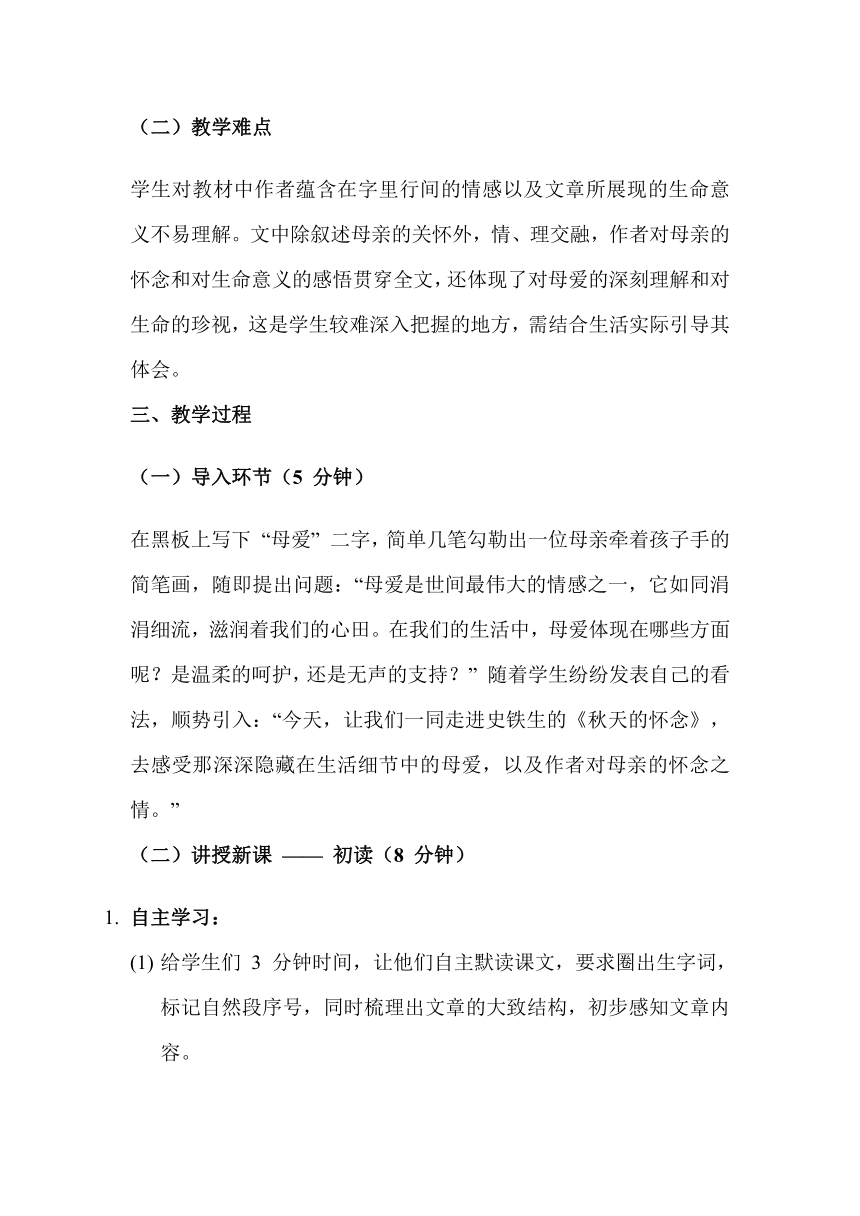 （二）教学难点

学生对教材中作者蕴含在字里行间的情感以及文章所展现的生命意义不易理解。文中除叙述母亲的关怀外，情、理交融，作者对母亲的怀念和对生命意义的感悟贯穿全文，还体现了对母爱的深刻理解和对生命的珍视，这是学生较难深入把握的地方，需结合生活实际引导其体会。

三、教学过程

（一）导入环节（5 分钟）

在黑板上写下“母爱”二字，简单几笔勾勒出一位母亲牵着孩子手的简笔画，随即提出问题：“母爱是世间最伟大的情感之一，它如同涓涓细流，滋润着我们的心田。在我们的生活中，母爱体现在哪些方面呢？是温柔的呵护，还是无声的支持？”随着学生纷纷发表自己的看法，顺势引入：“今天，让我们一同走进史铁生的《秋天的怀念》，去感受那深深隐藏在生活细节中的母爱，以及作者对母亲的怀念之情。”

（二）讲授新课 —— 初读（8 分钟）

1. 自主学习：

(1) 给学生们 3 分钟时间，让他们自主默读课文，要求圈出生字词，标记自然段序号，同时梳理出文章的大致结构，初步感知文章内容。